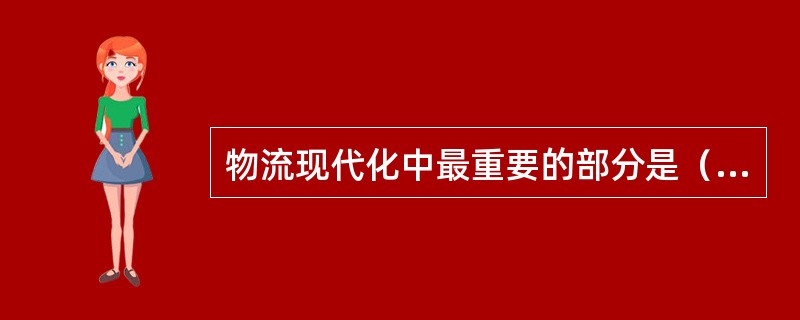 物流现代化中最重要的部分是（...